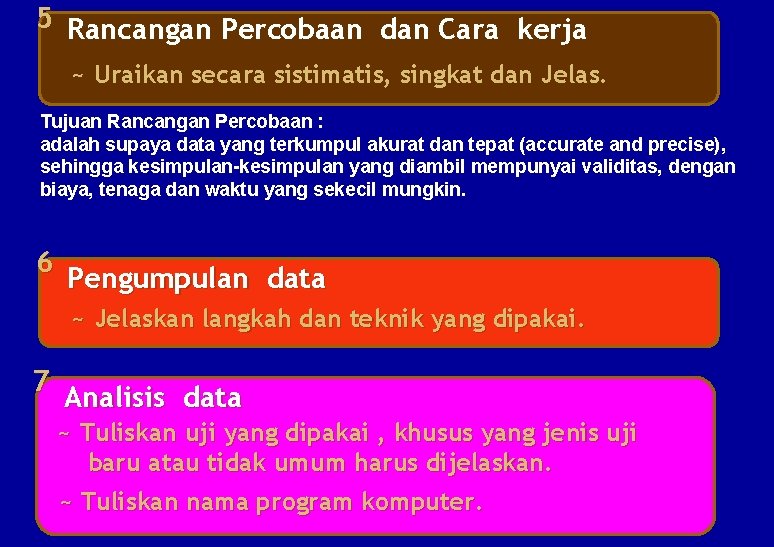 5 Rancangan Percobaan dan Cara kerja

~ Uraikan secara sistimatis, singkat dan Jelas.

Tujuan Rancangan Percobaan :
adalah supaya data yang terkumpul akurat dan tepat (accurate and precise), sehingga kesimpulan-kesimpulan yang diambil mempunyai validitas, dengan biaya, tenaga dan waktu yang sekecil mungkin.

6 Pengumpulan data

~ Jelaskan langkah dan teknik yang dipakai.

7 Analisis data

~ Tuliskan uji yang dipakai , khusus yang jenis uji baru atau tidak umum harus dijelaskan.

~ Tuliskan nama program komputer.